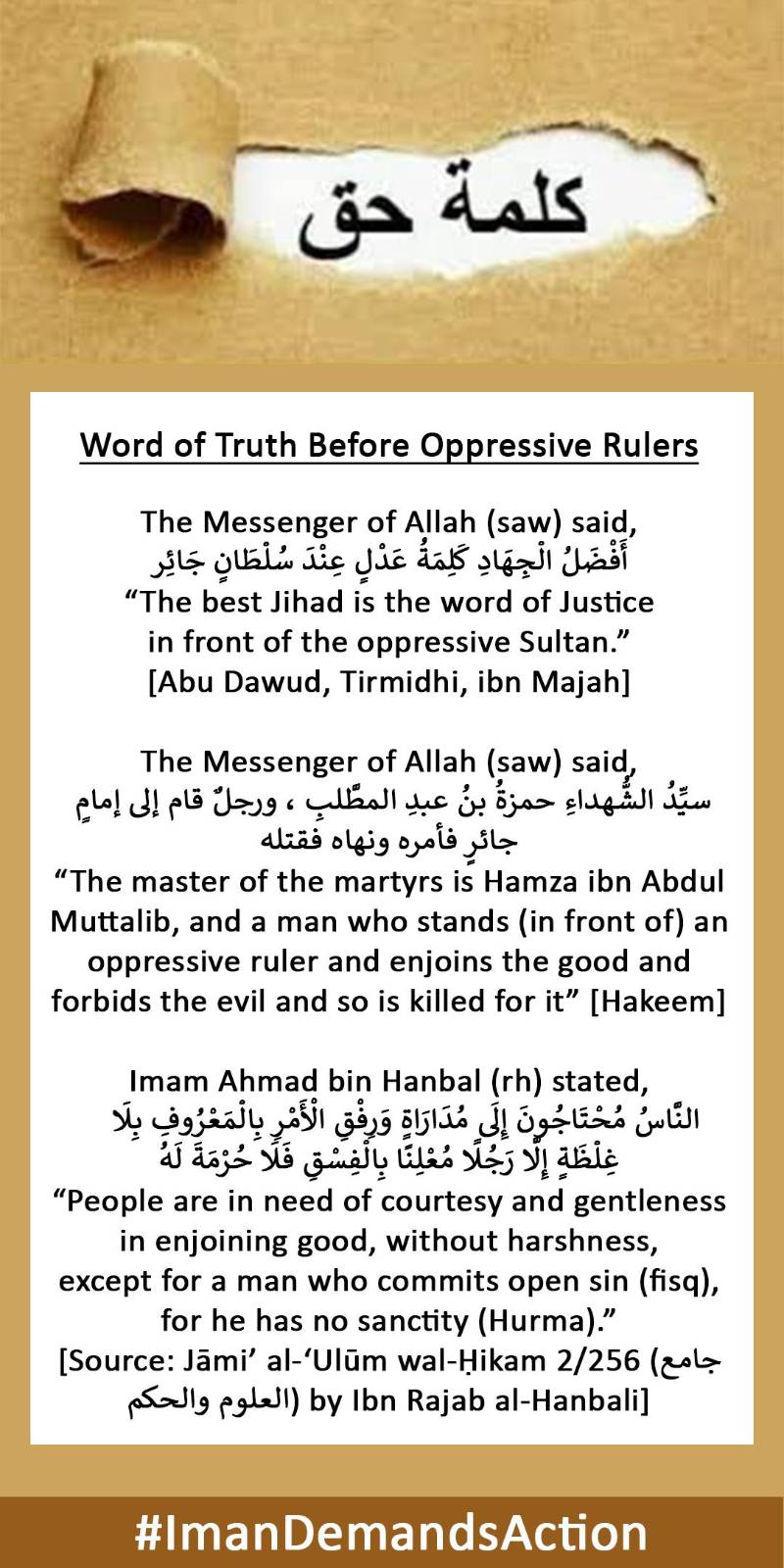 كلمة حق

Word of Truth Before Oppressive Rulers

The Messenger of Allah (saw) said,
أَفْضَلُ الْجِهَادِ كَلِمَةُ عَدْلٍ عِنْدَ سُلْطَانٍ جَائِرٍ
“The best Jihad is the word of Justice in front of the oppressive Sultan.”
[Abu Dawud, Tirmidhi, ibn Majah]

The Messenger of Allah (saw) said,
سيِّدُ الشُّهداءِ حمزةُ بنُ عبدِ المطَّلبِ ، ورجلٌ قام إلى إمامٍ جائرٍ فأمره ونهاه فقتله
“The master of the martyrs is Hamza ibn Abdul Muttalib, and a man who stands (in front of) an oppressive ruler and enjoins the good and forbids the evil and so is killed for it” [Hakeem]

Imam Ahmad bin Hanbal (rh) stated,
النَّاسُ مُحْتَاجُونَ إِلَى مُدَارَاةٍ وَرِفْقٍ الْأَمْرِ بِالْمَعْرُوفِ بِلَا غِلْظَةٍ إِلَّا رَجُلًا مُعْلِنًا بِالْفِسْقِ فَلَا حُرْمَةَ لَهُ
“People are in need of courtesy and gentleness in enjoining good, without harshness, except for a man who commits open sin (fisq), for he has no sanctity (Hurma).”
[Source: Jāmi’ al-‘Ulūm wal-Ḥikam 2/256 (جامع العلوم والحكم) by Ibn Rajab al-Hanbali]

#ImanDemandsAction